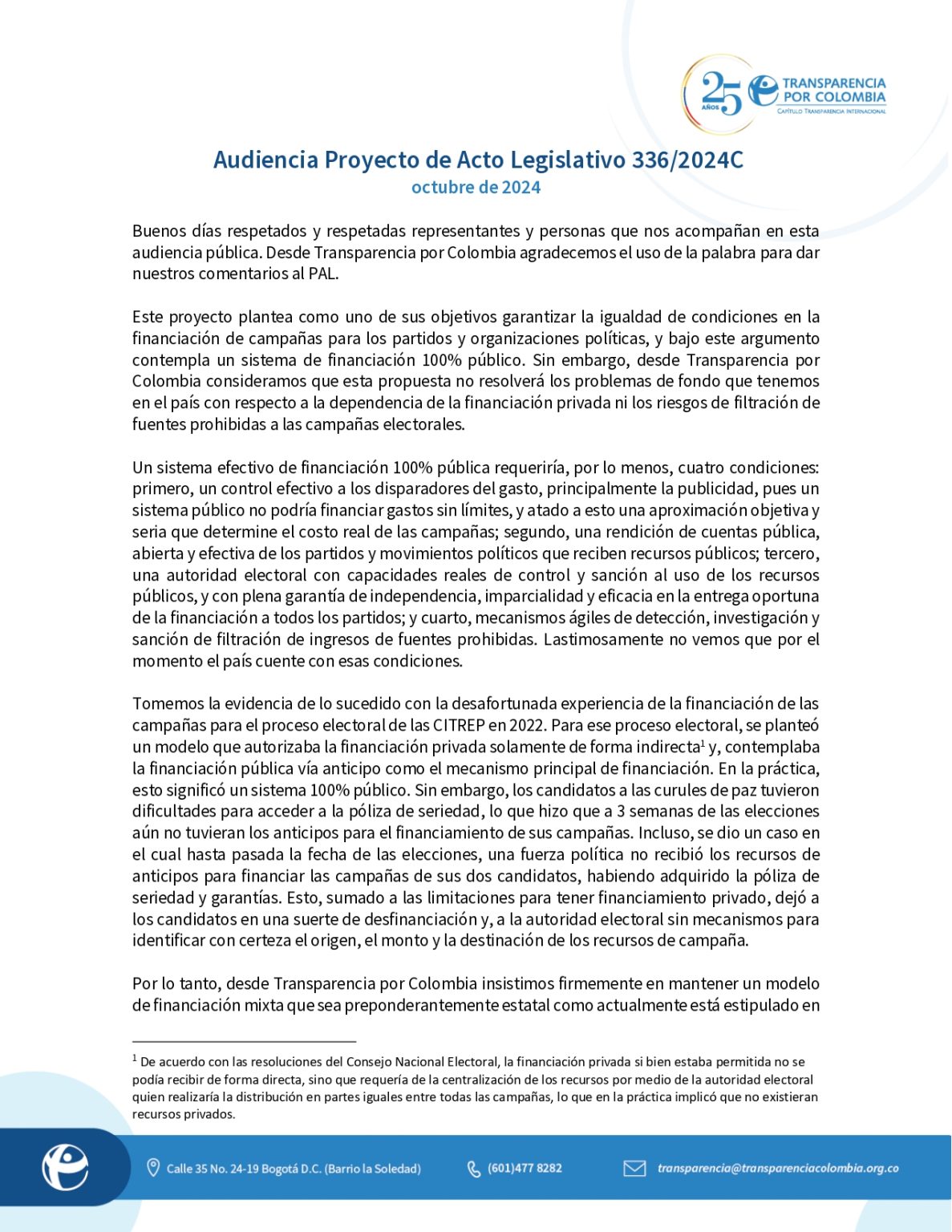 25 AÑOS TRANSPARENCIA POR COLOMBIA
CAPÍTULO TRANSPARENCIA INTERNACIONAL

Audiencia Proyecto de Acto Legislativo 336/2024C
octubre de 2024

Buenos días respetados y respetadas representantes y personas que nos acompañan en esta audiencia pública. Desde Transparencia por Colombia agradecemos el uso de la palabra para dar nuestros comentarios al PAL.

Este proyecto plantea como uno de sus objetivos garantizar la igualdad de condiciones en la financiación de campañas para los partidos y organizaciones políticas, y bajo este argumento contempla un sistema de financiación 100% público. Sin embargo, desde Transparencia por Colombia consideramos que esta propuesta no resolverá los problemas de fondo que tenemos en el país con respecto a la dependencia de la financiación privada ni los riesgos de filtración de fuentes prohibidas a las campañas electorales.

Un sistema efectivo de financiación 100% pública requeriría, por lo menos, cuatro condiciones: primero, un control efectivo a los disparadores del gasto, principalmente la publicidad, pues un sistema público no podría financiar gastos sin límites, y atado a esto una aproximación objetiva y seria que determine el costo real de las campañas; segundo, una rendición de cuentas pública, abierta y efectiva de los partidos y movimientos políticos que reciben recursos públicos; tercero, una autoridad electoral con capacidades reales de control y sanción al uso de los recursos públicos, y con plena garantía de independencia, imparcialidad y eficacia en la entrega oportuna de la financiación a todos los partidos; y cuarto, mecanismos ágiles de detección, investigación y sanción de filtración de ingresos de fuentes prohibidas. Lastimosamente no vemos que por el momento el país cuente con esas condiciones.

Tomemos la evidencia de lo sucedido con la desafortunada experiencia de la financiación de las campañas para el proceso electoral de las CITREP en 2022. Para ese proceso electoral, se planteó un modelo que autorizaba la financiación privada solamente de forma indirecta$^1$ y, contemplaba la financiación pública vía anticipo como el mecanismo principal de financiación. En la práctica, esto significó un sistema 100% público. Sin embargo, los candidatos a las curules de paz tuvieron dificultades para acceder a la póliza de seriedad, lo que hizo que a 3 semanas de las elecciones aún no tuvieran los anticipos para el financiamiento de sus campañas. Incluso, se dio un caso en el cual hasta pasada la fecha de las elecciones, una fuerza política no recibió los recursos de anticipos para financiar las campañas de sus dos candidatos, habiendo adquirido la póliza de seriedad y garantías. Esto, sumado a las limitaciones para tener financiamiento privado, dejó a los candidatos en una suerte de desfinanciación y, a la autoridad electoral sin mecanismos para identificar con certeza el origen, el monto y la destinación de los recursos de campaña.

Por lo tanto, desde Transparencia por Colombia insistimos firmemente en mantener un modelo de financiación mixta que sea preponderantemente estatal como actualmente está estipulado en

$^1$ De acuerdo con las resoluciones del Consejo Nacional Electoral, la financiación privada si bien estaba permitida no se podía recibir de forma directa, sino que requería de la centralización de los recursos por medio de la autoridad electoral quien realizaría la distribución en partes iguales entre todas las campañas, lo que en la práctica implicó que no existieran recursos privados.

Calle 35 No. 24-19 Bogotá D.C. (Barrio la Soledad) (601)477 8282 transparencia@transparenciacolombia.org.co